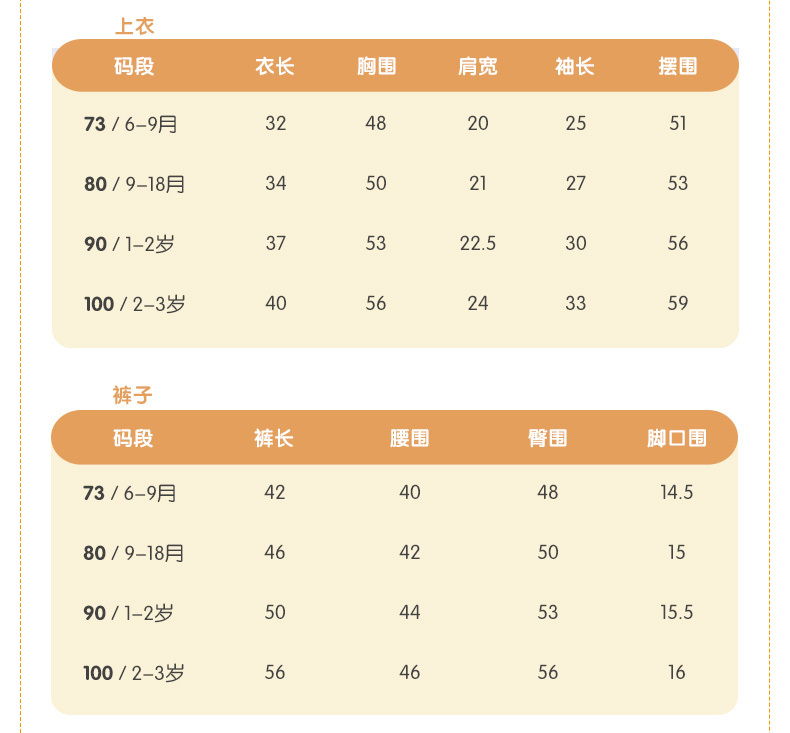 上衣

| 码段 | 衣长 | 胸围 | 肩宽 | 袖长 | 摆围 |
|---|---|---|---|---|---|
| 73 / 6–9月 | 32 | 48 | 20 | 25 | 51 |
| 80 / 9–18月 | 34 | 50 | 21 | 27 | 53 |
| 90 / 1–2岁 | 37 | 53 | 22.5 | 30 | 56 |
| 100 / 2–3岁 | 40 | 56 | 24 | 33 | 59 |

裤子

| 码段 | 裤长 | 腰围 | 臀围 | 脚口围 |
|---|---|---|---|---|
| 73 / 6–9月 | 42 | 40 | 48 | 14.5 |
| 80 / 9–18月 | 46 | 42 | 50 | 15 |
| 90 / 1–2岁 | 50 | 44 | 53 | 15.5 |
| 100 / 2–3岁 | 56 | 46 | 56 | 16 |